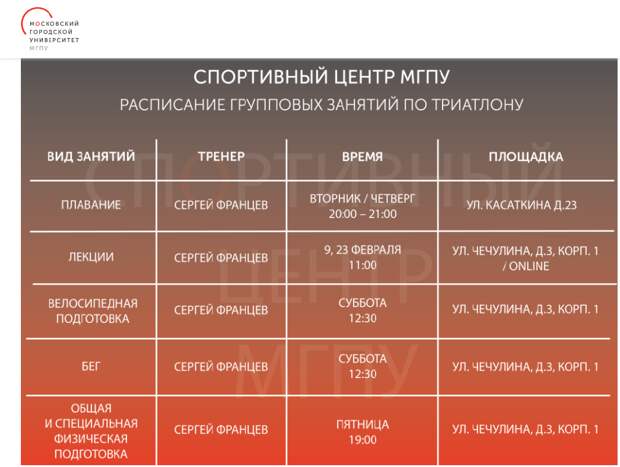 МОСКОВСКИЙ ГОРОДСКОЙ УНИВЕРСИТЕТ
МГПУ

СПОРТИВНЫЙ ЦЕНТР МГПУ

РАСПИСАНИЕ ГРУППОВЫХ ЗАНЯТИЙ ПО ТРИАТЛОНУ

| ВИД ЗАНЯТИЙ | ТРЕНЕР | ВРЕМЯ | ПЛОЩАДКА |
|---|---|---|---|
| ПЛАВАНИЕ | СЕРГЕЙ ФРАНЦЕВ | ВТОРНИК / ЧЕТВЕРГ 20:00 – 21:00 | УЛ. КАСАТКИНА Д.23 |
| ЛЕКЦИИ | СЕРГЕЙ ФРАНЦЕВ | 9, 23 ФЕВРАЛЯ 11:00 | УЛ. ЧЕЧУЛИНА, Д.3, КОРП. 1 / ONLINE |
| ВЕЛОСИПЕДНАЯ ПОДГОТОВКА | СЕРГЕЙ ФРАНЦЕВ | СУББОТА 12:30 | УЛ. ЧЕЧУЛИНА, Д.3, КОРП. 1 |
| БЕГ | СЕРГЕЙ ФРАНЦЕВ | СУББОТА 12:30 | УЛ. ЧЕЧУЛИНА, Д.3, КОРП. 1 |
| ОБЩАЯ И СПЕЦИАЛЬНАЯ ФИЗИЧЕСКАЯ ПОДГОТОВКА | СЕРГЕЙ ФРАНЦЕВ | ПЯТНИЦА 19:00 | УЛ. ЧЕЧУЛИНА, Д.3, КОРП. 1 |

СПОРТИВНЫЙ ЦЕНТР МГПУ